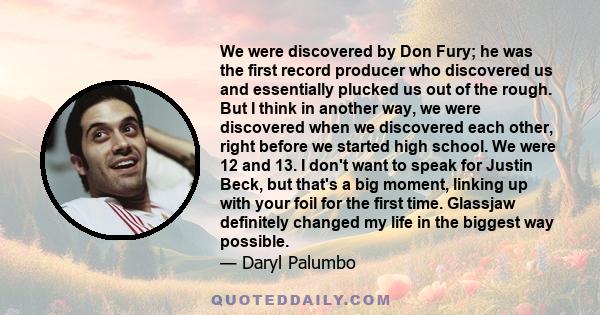 We were discovered by Don Fury; he was the first record producer who discovered us and essentially plucked us out of the rough. But I think in another way, we were discovered when we discovered each other, right before we started high school. We were 12 and 13. I don't want to speak for Justin Beck, but that's a big moment, linking up with your foil for the first time. Glassjaw definitely changed my life in the biggest way possible.
— Daryl Palumbo

QUOTEDDAILY.COM